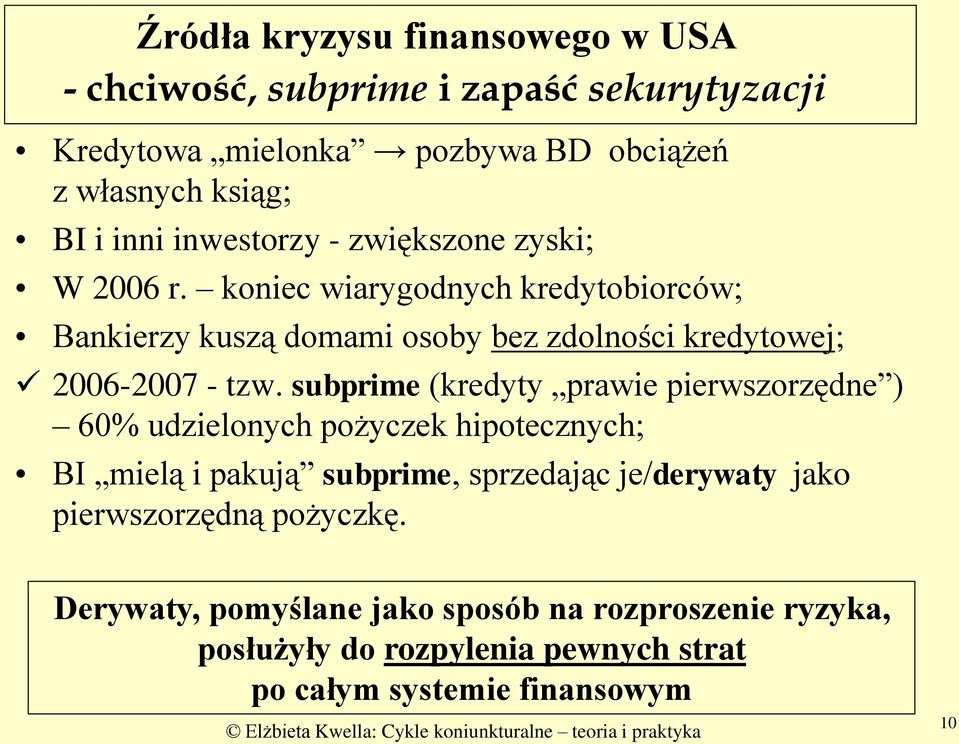 Źródła kryzysu finansowego w USA
- chciwość, subprime i zapaść sekurytyzacji

• Kredytowa „mielonka” → pozbywa BD obciążeń z własnych ksiąg;
• BI i inni inwestorzy - zwiększone zyski;
• W 2006 r. – koniec wiarygodnych kredytobiorców;
• Bankierzy kuszą domami osoby bez zdolności kredytowej;
✓ 2006-2007 - tzw. subprime (kredyty „prawie pierwszorzędne”) – 60% udzielonych pożyczek hipotecznych;
• BI „mielą i pakują” subprime, sprzedając je/derywaty jako pierwszorzędną pożyczkę.

Derywaty, pomyślane jako sposób na rozproszenie ryzyka, posłużyły do rozpylenia pewnych strat po całym systemie finansowym

© Elżbieta Kwella: Cykle koniunkturalne – teoria i praktyka

10